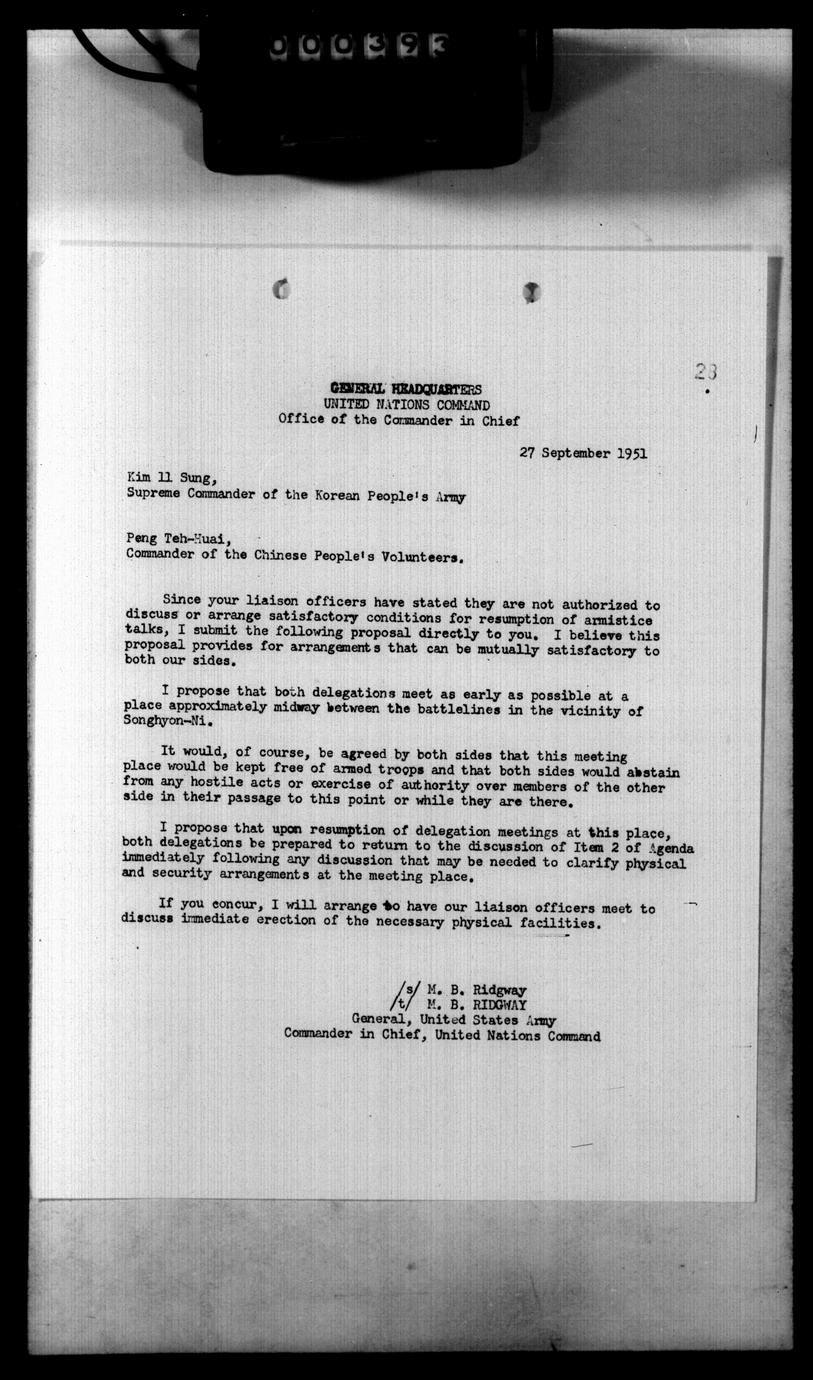 000393

23

GENERAL HEADQUARTERS
UNITED NATIONS COMMAND
Office of the Commander in Chief

27 September 1951

Kim Il Sung,
Supreme Commander of the Korean People's Army

Peng Teh-Huai,
Commander of the Chinese People's Volunteers.

Since your liaison officers have stated they are not authorized to discuss or arrange satisfactory conditions for resumption of armistice talks, I submit the following proposal directly to you. I believe this proposal provides for arrangements that can be mutually satisfactory to both our sides.

I propose that both delegations meet as early as possible at a place approximately midway between the battlelines in the vicinity of Songhyon-Ni.

It would, of course, be agreed by both sides that this meeting place would be kept free of armed troops and that both sides would abstain from any hostile acts or exercise of authority over members of the other side in their passage to this point or while they are there.

I propose that upon resumption of delegation meetings at this place, both delegations be prepared to return to the discussion of Item 2 of Agenda immediately following any discussion that may be needed to clarify physical and security arrangements at the meeting place.

If you concur, I will arrange to have our liaison officers meet to discuss immediate erection of the necessary physical facilities.

/s/ M. B. Ridgway
/t/ M. B. RIDGWAY
General, United States Army
Commander in Chief, United Nations Command